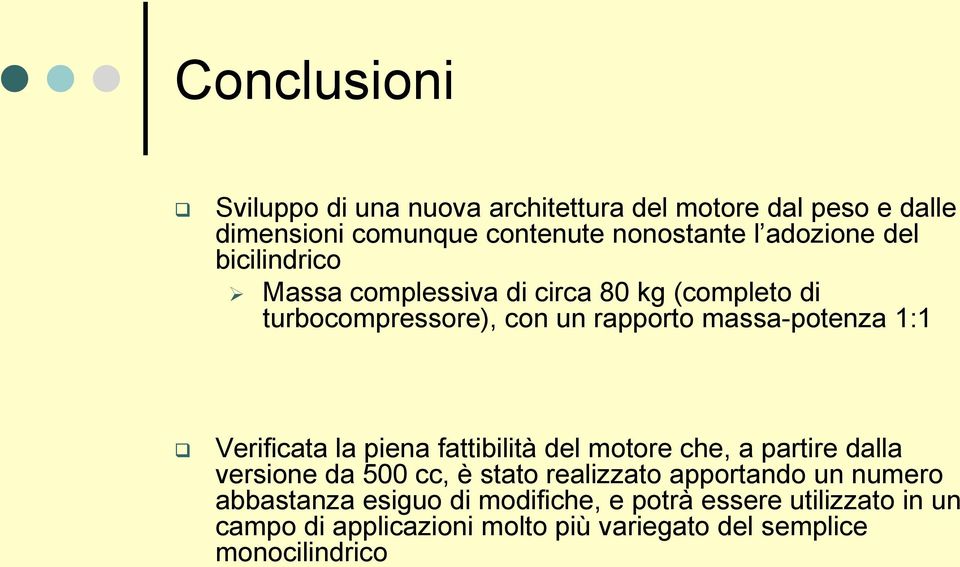 Conclusioni

❑ Sviluppo di una nuova architettura del motore dal peso e dalle dimensioni comunque contenute nonostante l'adozione del bicilindrico

➢ Massa complessiva di circa 80 kg (completo di turbocompressore), con un rapporto massa-potenza 1:1

❑ Verificata la piena fattibilità del motore che, a partire dalla versione da 500 cc, è stato realizzato apportando un numero abbastanza esiguo di modifiche, e potrà essere utilizzato in un campo di applicazioni molto più variegato del semplice monocilindrico